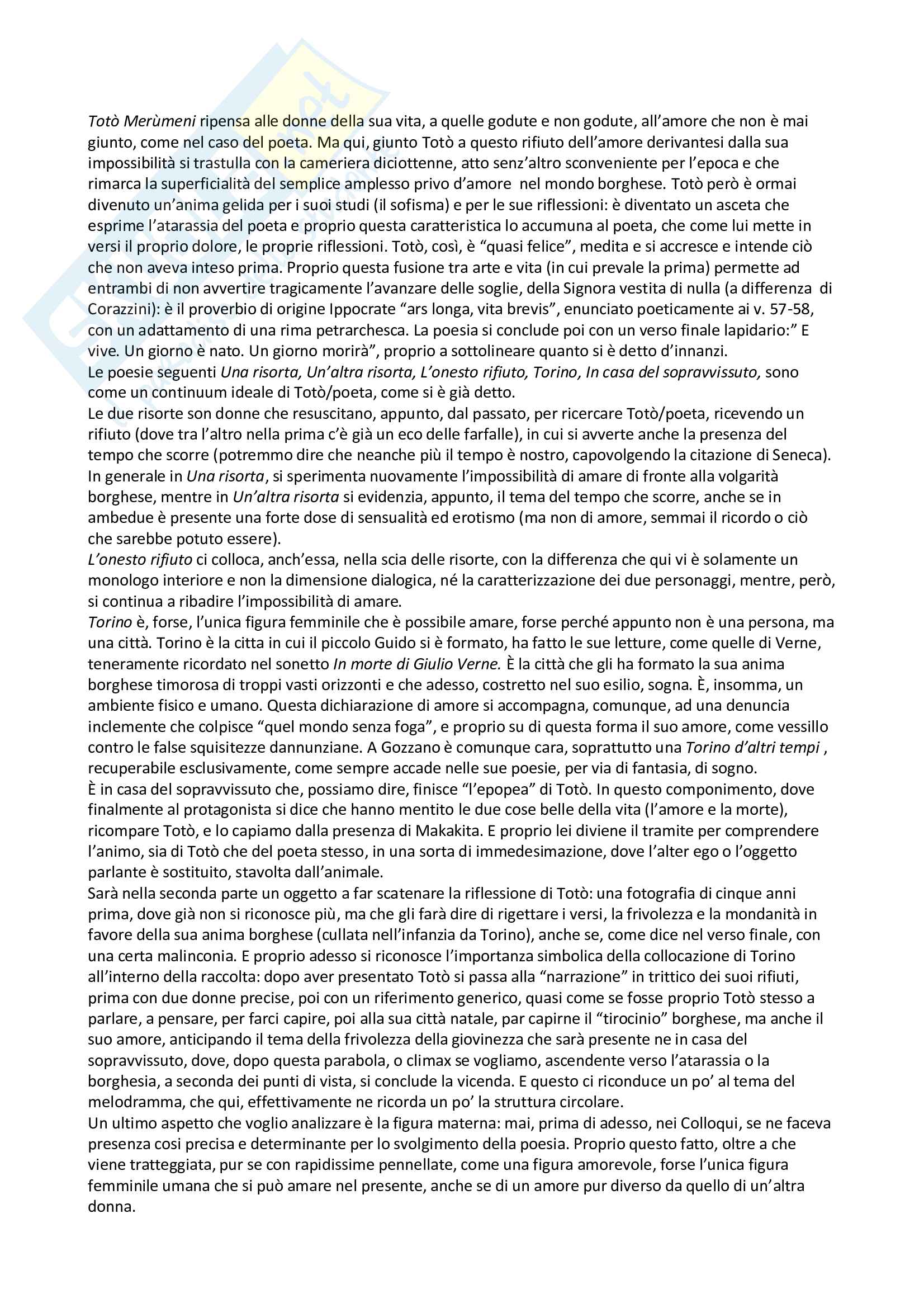 Totò Merùmeni ripensa alle donne della sua vita, a quelle godute e non godute, all'amore che non è mai giunto, come nel caso del poeta. Ma qui, giunto Totò a questo rifiuto dell'amore derivantesi dalla sua impossibilità si trastulla con la cameriera diciottenne, atto senz'altro sconveniente per l'epoca e che rimarca la superficialità del semplice amplesso privo d'amore nel mondo borghese. Totò però è ormai divenuto un'anima gelida per i suoi studi (il sofisma) e per le sue riflessioni: è diventato un asceta che esprime l'atarassia del poeta e proprio questa caratteristica lo accumuna al poeta, che come lui mette in versi il proprio dolore, le proprie riflessioni. Totò, così, è "quasi felice", medita e si accresce e intende ciò che non aveva inteso prima. Proprio questa fusione tra arte e vita (in cui prevale la prima) permette ad entrambi di non avvertire tragicamente l'avanzare delle soglie, della Signora vestita di nulla (a differenza di Corazzini): è il proverbio di origine Ippocrate "ars longa, vita brevis", enunciato poeticamente ai v. 57-58, con un adattamento di una rima petrarchesca. La poesia si conclude poi con un verso finale lapidario:" E vive. Un giorno è nato. Un giorno morirà", proprio a sottolineare quanto si è detto d'innanzi.
Le poesie seguenti Una risorta, Un'altra risorta, L'onesto rifiuto, Torino, In casa del sopravvissuto, sono come un continuum ideale di Totò/poeta, come si è già detto.
Le due risorte son donne che resuscitano, appunto, dal passato, per ricercare Totò/poeta, ricevendo un rifiuto (dove tra l'altro nella prima c'è già un eco delle farfalle), in cui si avverte anche la presenza del tempo che scorre (potremmo dire che neanche più il tempo è nostro, capovolgendo la citazione di Seneca). In generale in Una risorta, si sperimenta nuovamente l'impossibilità di amare di fronte alla volgarità borghese, mentre in Un'altra risorta si evidenzia, appunto, il tema del tempo che scorre, anche se in ambedue è presente una forte dose di sensualità ed erotismo (ma non di amore, semmai il ricordo o ciò che sarebbe potuto essere).
L'onesto rifiuto ci colloca, anch'essa, nella scia delle risorte, con la differenza che qui vi è solamente un monologo interiore e non la dimensione dialogica, né la caratterizzazione dei due personaggi, mentre, però, si continua a ribadire l'impossibilità di amare.
Torino è, forse, l'unica figura femminile che è possibile amare, forse perché appunto non è una persona, ma una città. Torino è la citta in cui il piccolo Guido si è formato, ha fatto le sue letture, come quelle di Verne, teneramente ricordato nel sonetto In morte di Giulio Verne. È la città che gli ha formato la sua anima borghese timorosa di troppi vasti orizzonti e che adesso, costretto nel suo esilio, sogna. È, insomma, un ambiente fisico e umano. Questa dichiarazione di amore si accompagna, comunque, ad una denuncia inclemente che colpisce "quel mondo senza foga", e proprio su di questa forma il suo amore, come vessillo contro le false squisitezze dannunziane. A Gozzano è comunque cara, soprattutto una Torino d'altri tempi , recuperabile esclusivamente, come sempre accade nelle sue poesie, per via di fantasia, di sogno.
È in casa del sopravvissuto che, possiamo dire, finisce "l'epopea" di Totò. In questo componimento, dove finalmente al protagonista si dice che hanno mentito le due cose belle della vita (l'amore e la morte), ricompare Totò, e lo capiamo dalla presenza di Makakita. E proprio lei diviene il tramite per comprendere l'animo, sia di Totò che del poeta stesso, in una sorta di immedesimazione, dove l'alter ego o l'oggetto parlante è sostituito, stavolta dall'animale.
Sarà nella seconda parte un oggetto a far scatenare la riflessione di Totò: una fotografia di cinque anni prima, dove già non si riconosce più, ma che gli farà dire di rigettare i versi, la frivolezza e la mondanità in favore della sua anima borghese (cullata nell'infanzia da Torino), anche se, come dice nel verso finale, con una certa malinconia. E proprio adesso si riconosce l'importanza simbolica della collocazione di Torino all'interno della raccolta: dopo aver presentato Totò si passa alla "narrazione" in trittico dei suoi rifiuti, prima con due donne precise, poi con un riferimento generico, quasi come se fosse proprio Totò stesso a parlare, a pensare, per farci capire, poi alla sua città natale, par capirne il "tirocinio" borghese, ma anche il suo amore, anticipando il tema della frivolezza della giovinezza che sarà presente ne in casa del sopravvissuto, dove, dopo questa parabola, o climax se vogliamo, ascendente verso l'atarassia o la borghesia, a seconda dei punti di vista, si conclude la vicenda. E questo ci riconduce un po' al tema del melodramma, che qui, effettivamente ne ricorda un po' la struttura circolare.
Un ultimo aspetto che voglio analizzare è la figura materna: mai, prima di adesso, nei Colloqui, se ne faceva presenza cosi precisa e determinante per lo svolgimento della poesia. Proprio questo fatto, oltre a che viene tratteggiata, pur se con rapidissime pennellate, come una figura amorevole, forse l'unica figura femminile umana che si può amare nel presente, anche se di un amore pur diverso da quello di un'altra donna.